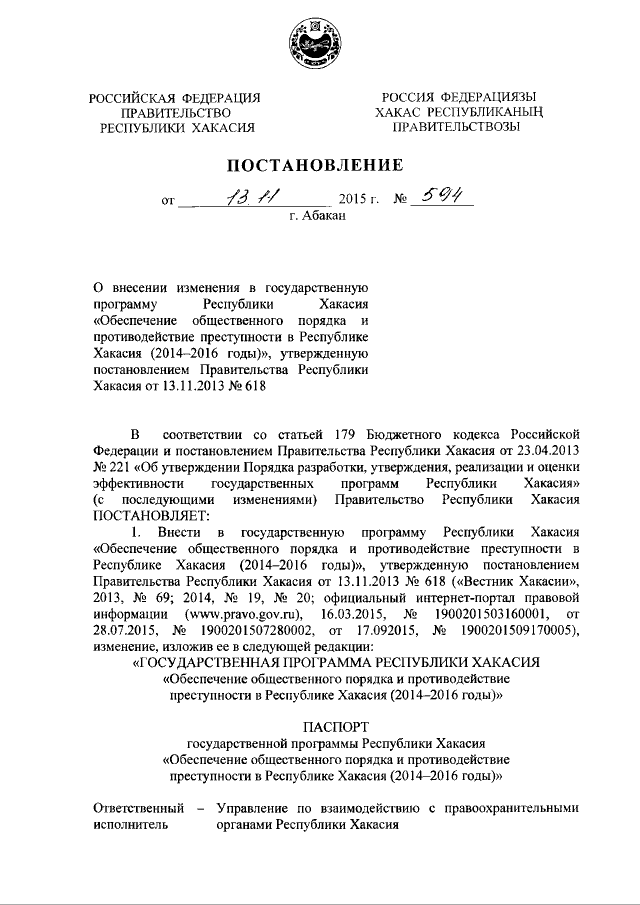 РОССИЙСКАЯ ФЕДЕРАЦИЯ
ПРАВИТЕЛЬСТВО
РЕСПУБЛИКИ ХАКАСИЯ

РОССИЯ ФЕДЕРАЦИЯЗЫ
ХАКАС РЕСПУБЛИКАНЫҢ
ПРАВИТЕЛЬСТВОЗЫ

ПОСТАНОВЛЕНИЕ

от 13.11 2015 г. № 594
г. Абакан

О внесении изменения в государственную программу Республики Хакасия «Обеспечение общественного порядка и противодействие преступности в Республике Хакасия (2014–2016 годы)», утвержденную постановлением Правительства Республики Хакасия от 13.11.2013 № 618

В соответствии со статьей 179 Бюджетного кодекса Российской Федерации и постановлением Правительства Республики Хакасия от 23.04.2013 № 221 «Об утверждении Порядка разработки, утверждения, реализации и оценки эффективности государственных программ Республики Хакасия» (с последующими изменениями) Правительство Республики Хакасия ПОСТАНОВЛЯЕТ:

1. Внести в государственную программу Республики Хакасия «Обеспечение общественного порядка и противодействие преступности в Республике Хакасия (2014–2016 годы)», утвержденную постановлением Правительства Республики Хакасия от 13.11.2013 № 618 («Вестник Хакасии», 2013, № 69; 2014, № 19, № 20; официальный интернет-портал правовой информации (www.pravo.gov.ru), 16.03.2015, № 1900201503160001, от 28.07.2015, № 1900201507280002, от 17.092015, № 1900201509170005), изменение, изложив ее в следующей редакции:

«ГОСУДАРСТВЕННАЯ ПРОГРАММА РЕСПУБЛИКИ ХАКАСИЯ
«Обеспечение общественного порядка и противодействие преступности в Республике Хакасия (2014–2016 годы)»

ПАСПОРТ
государственной программы Республики Хакасия
«Обеспечение общественного порядка и противодействие преступности в Республике Хакасия (2014–2016 годы)»

Ответственный исполнитель – Управление по взаимодействию с правоохранительными органами Республики Хакасия